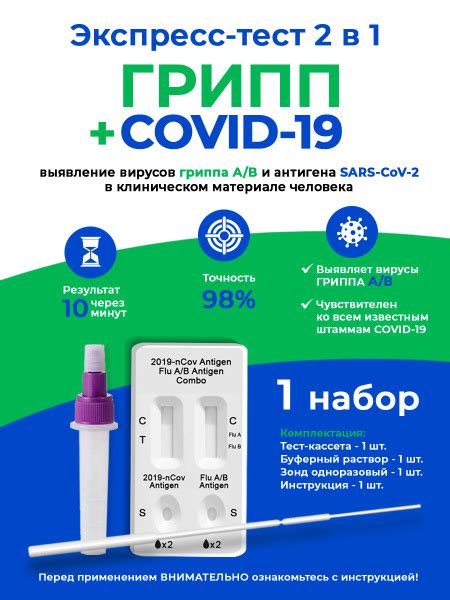 Экспресс-тест 2 в 1

ГРИПП
+COVID-19

выявление вирусов гриппа A/B и антигена SARS-CoV-2 в клиническом материале человека

Результат через 10 минут

Точность
98%

✓ Выявляет вирусы ГРИППА A/B

✓ Чувствителен ко всем известным штаммам COVID-19

2019-nCov Antigen
Flu A/B Antigen
Combo

C
T

C
Flu A
Flu B

2019-nCov Antigen

Flu A/B Antigen

S

S

x2

x2

1 набор

Комплектация:
Тест-кассета - 1 шт.
Буферный раствор - 1 шт.
Зонд одноразовый - 1 шт.
Инструкция - 1 шт.

Перед применением ВНИМАТЕЛЬНО ознакомьтесь с инструкцией!